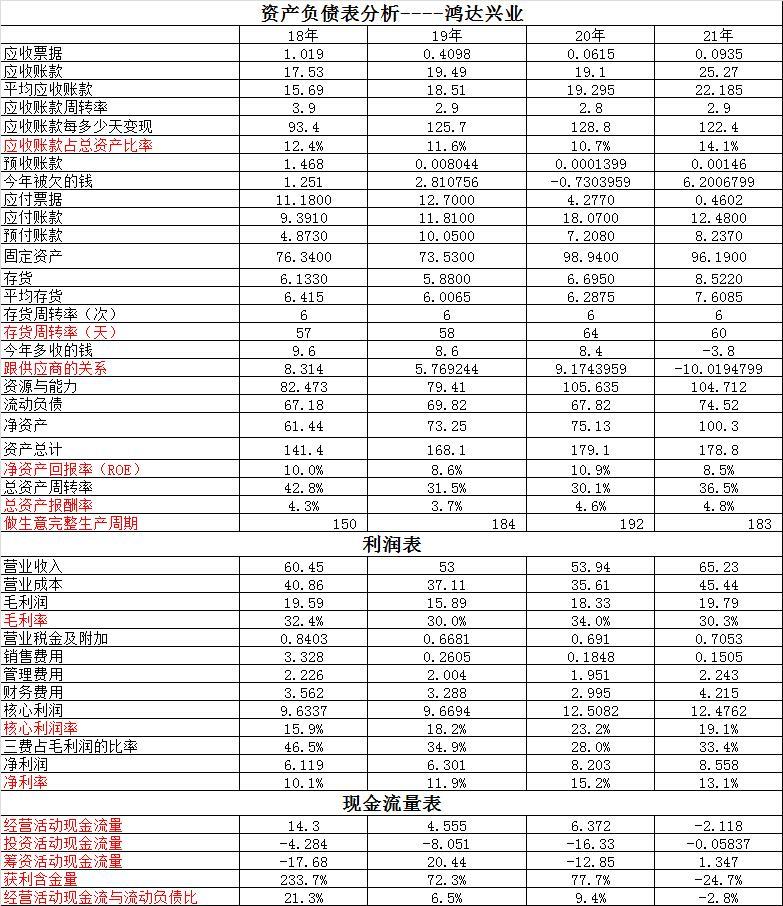 资产负债表分析----鸿达兴业

| | 18年 | 19年 | 20年 | 21年 |
|---|---|---|---|---|
| 应收票据 | 1.019 | 0.4098 | 0.0615 | 0.0935 |
| 应收账款 | 17.53 | 19.49 | 19.1 | 25.27 |
| 平均应收账款 | 15.69 | 18.51 | 19.295 | 22.185 |
| 应收账款周转率 | 3.9 | 2.9 | 2.8 | 2.9 |
| 应收账款每多少天变现 | 93.4 | 125.7 | 128.8 | 122.4 |
| 应收账款占总资产比率 | 12.4% | 11.6% | 10.7% | 14.1% |
| 预收账款 | 1.468 | 0.008044 | 0.0001399 | 0.00146 |
| 今年被欠的钱 | 1.251 | 2.810756 | -0.7303959 | 6.2006799 |
| 应付票据 | 11.1800 | 12.7000 | 4.2770 | 0.4602 |
| 应付账款 | 9.3910 | 11.8100 | 18.0700 | 12.4800 |
| 预付账款 | 4.8730 | 10.0500 | 7.2080 | 8.2370 |
| 固定资产 | 76.3400 | 73.5300 | 98.9400 | 96.1900 |
| 存货 | 6.1330 | 5.8800 | 6.6950 | 8.5220 |
| 平均存货 | 6.415 | 6.0065 | 6.2875 | 7.6085 |
| 存货周转率（次） | 6 | 6 | 6 | 6 |
| 存货周转率（天） | 57 | 58 | 64 | 60 |
| 今年多收的钱 | 9.6 | 8.6 | 8.4 | -3.8 |
| 跟供应商的关系 | 8.314 | 5.769244 | 9.1743959 | -10.0194799 |
| 资源与能力 | 82.473 | 79.41 | 105.635 | 104.712 |
| 流动负债 | 67.18 | 69.82 | 67.82 | 74.52 |
| 净资产 | 61.44 | 73.25 | 75.13 | 100.3 |
| 资产总计 | 141.4 | 168.1 | 179.1 | 178.8 |
| 净资产回报率（ROE） | 10.0% | 8.6% | 10.9% | 8.5% |
| 总资产周转率 | 42.8% | 31.5% | 30.1% | 36.5% |
| 总资产报酬率 | 4.3% | 3.7% | 4.6% | 4.8% |
| 做生意完整生产周期 | 150 | 184 | 192 | 183 |

利润表

| | | | | |
|---|---|---|---|---|
| 营业收入 | 60.45 | 53 | 53.94 | 65.23 |
| 营业成本 | 40.86 | 37.11 | 35.61 | 45.44 |
| 毛利润 | 19.59 | 15.89 | 18.33 | 19.79 |
| 毛利率 | 32.4% | 30.0% | 34.0% | 30.3% |
| 营业税金及附加 | 0.8403 | 0.6681 | 0.691 | 0.7053 |
| 销售费用 | 3.328 | 0.2605 | 0.1848 | 0.1505 |
| 管理费用 | 2.226 | 2.004 | 1.951 | 2.243 |
| 财务费用 | 3.562 | 3.288 | 2.995 | 4.215 |
| 核心利润 | 9.6337 | 9.6694 | 12.5082 | 12.4762 |
| 核心利润率 | 15.9% | 18.2% | 23.2% | 19.1% |
| 三费占毛利润的比率 | 46.5% | 34.9% | 28.0% | 33.4% |
| 净利润 | 6.119 | 6.301 | 8.203 | 8.558 |
| 净利率 | 10.1% | 11.9% | 15.2% | 13.1% |

现金流量表

| | | | | |
|---|---|---|---|---|
| 经营活动现金流量 | 14.3 | 4.555 | 6.372 | -2.118 |
| 投资活动现金流量 | -4.284 | -8.051 | -16.33 | -0.05837 |
| 筹资活动现金流量 | -17.68 | 20.44 | -12.85 | 1.347 |
| 获利含金量 | 233.7% | 72.3% | 77.7% | -24.7% |
| 经营活动现金流与流动负债比 | 21.3% | 6.5% | 9.4% | -2.8% |